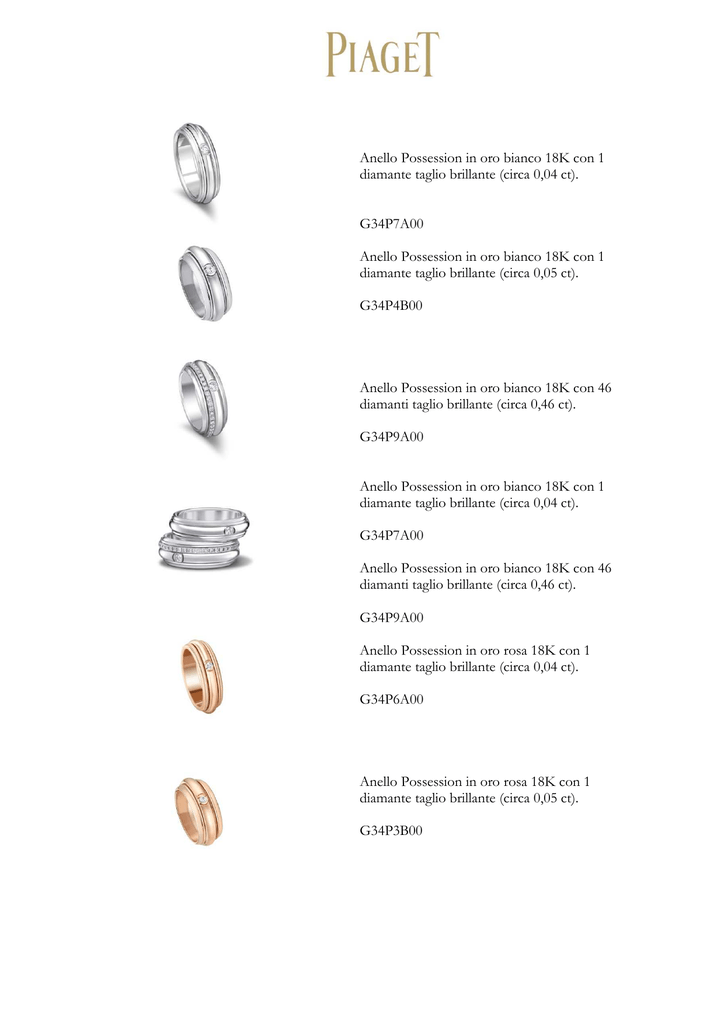 PIAGET

Anello Possession in oro bianco 18K con 1 diamante taglio brillante (circa 0,04 ct).

G34P7A00

Anello Possession in oro bianco 18K con 1 diamante taglio brillante (circa 0,05 ct).

G34P4B00

Anello Possession in oro bianco 18K con 46 diamanti taglio brillante (circa 0,46 ct).

G34P9A00

Anello Possession in oro bianco 18K con 1 diamante taglio brillante (circa 0,04 ct).

G34P7A00

Anello Possession in oro bianco 18K con 46 diamanti taglio brillante (circa 0,46 ct).

G34P9A00

Anello Possession in oro rosa 18K con 1 diamante taglio brillante (circa 0,04 ct).

G34P6A00

Anello Possession in oro rosa 18K con 1 diamante taglio brillante (circa 0,05 ct).

G34P3B00